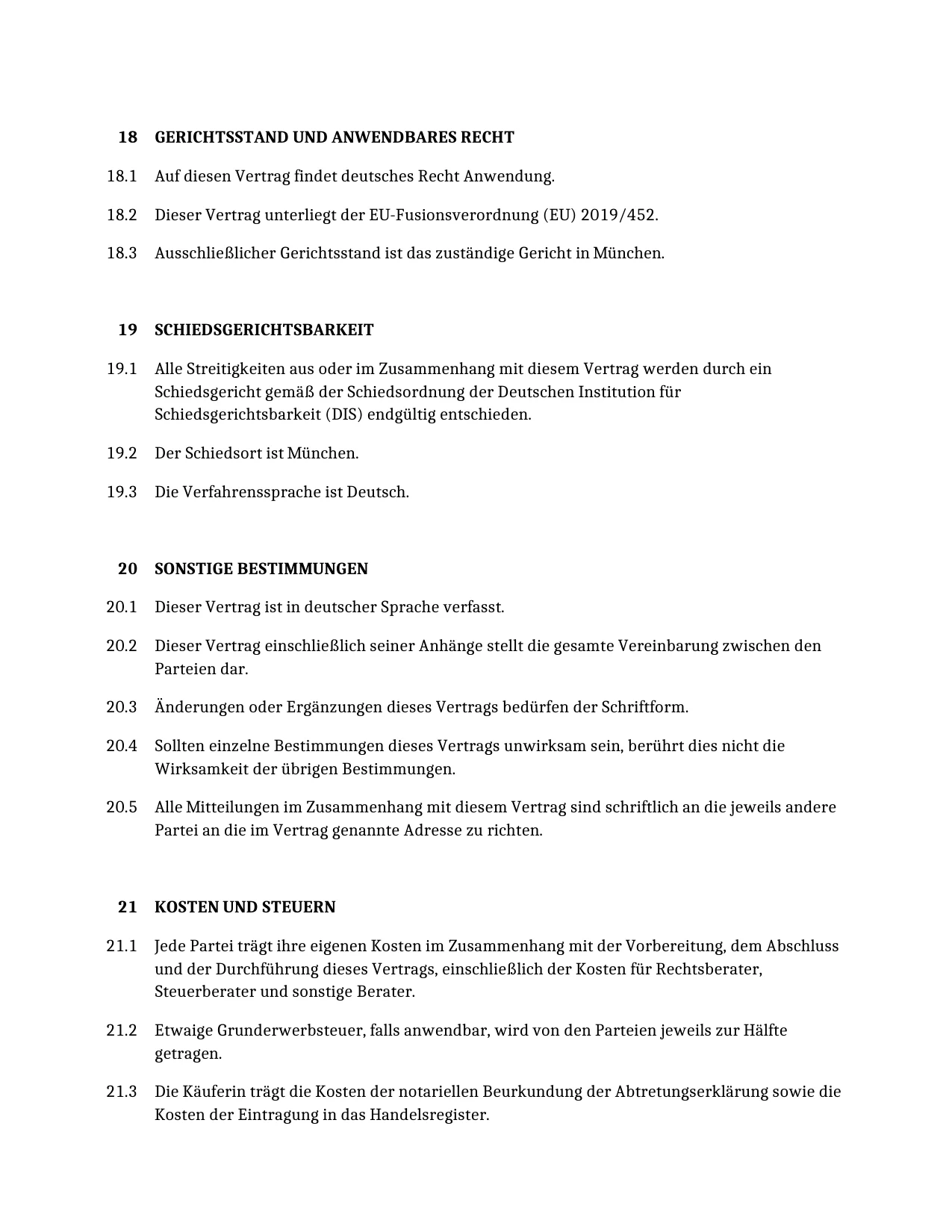 18 GERICHTSSTAND UND ANWENDBARES RECHT

18.1 Auf diesen Vertrag findet deutsches Recht Anwendung.

18.2 Dieser Vertrag unterliegt der EU-Fusionsverordnung (EU) 2019/452.

18.3 Ausschließlicher Gerichtsstand ist das zuständige Gericht in München.

19 SCHIEDSGERICHTSBARKEIT

19.1 Alle Streitigkeiten aus oder im Zusammenhang mit diesem Vertrag werden durch ein Schiedsgericht gemäß der Schiedsordnung der Deutschen Institution für Schiedsgerichtsbarkeit (DIS) endgültig entschieden.

19.2 Der Schiedsort ist München.

19.3 Die Verfahrenssprache ist Deutsch.

20 SONSTIGE BESTIMMUNGEN

20.1 Dieser Vertrag ist in deutscher Sprache verfasst.

20.2 Dieser Vertrag einschließlich seiner Anhänge stellt die gesamte Vereinbarung zwischen den Parteien dar.

20.3 Änderungen oder Ergänzungen dieses Vertrags bedürfen der Schriftform.

20.4 Sollten einzelne Bestimmungen dieses Vertrags unwirksam sein, berührt dies nicht die Wirksamkeit der übrigen Bestimmungen.

20.5 Alle Mitteilungen im Zusammenhang mit diesem Vertrag sind schriftlich an die jeweils andere Partei an die im Vertrag genannte Adresse zu richten.

21 KOSTEN UND STEUERN

21.1 Jede Partei trägt ihre eigenen Kosten im Zusammenhang mit der Vorbereitung, dem Abschluss und der Durchführung dieses Vertrags, einschließlich der Kosten für Rechtsberater, Steuerberater und sonstige Berater.

21.2 Etwaige Grunderwerbsteuer, falls anwendbar, wird von den Parteien jeweils zur Hälfte getragen.

21.3 Die Käuferin trägt die Kosten der notariellen Beurkundung der Abtretungserklärung sowie die Kosten der Eintragung in das Handelsregister.